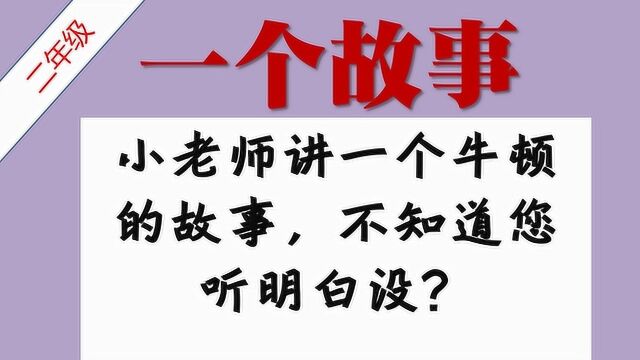 二年级

一个故事

小老师讲一个牛顿的故事，不知道您听明白没？